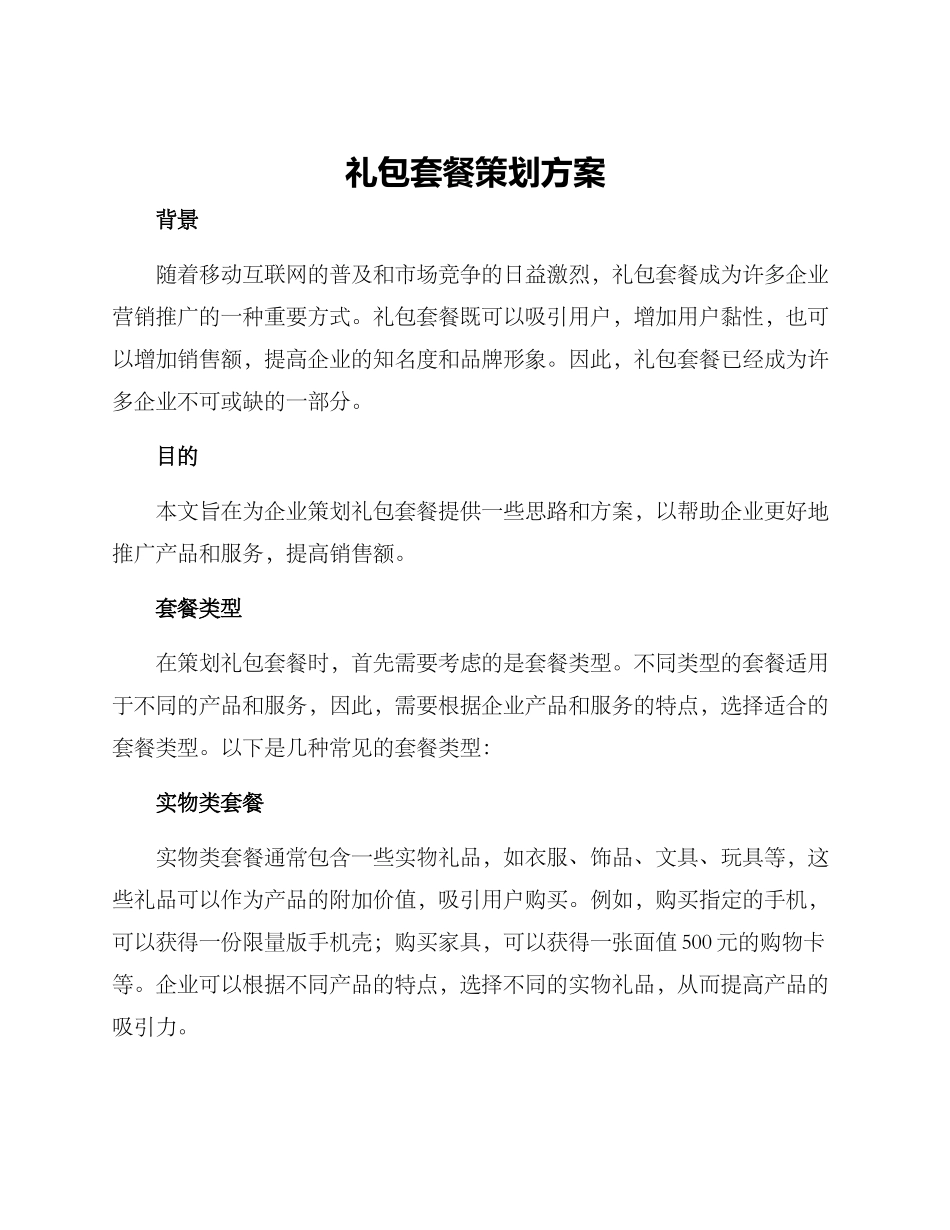 礼包套餐策划方案

背景

随着移动互联网的普及和市场竞争的日益激烈，礼包套餐成为许多企业营销推广的一种重要方式。礼包套餐既可以吸引用户，增加用户黏性，也可以增加销售额，提高企业的知名度和品牌形象。因此，礼包套餐已经成为许多企业不可或缺的一部分。

目的

本文旨在为企业策划礼包套餐提供一些思路和方案，以帮助企业更好地推广产品和服务，提高销售额。

套餐类型

在策划礼包套餐时，首先需要考虑的是套餐类型。不同类型的套餐适用于不同的产品和服务，因此，需要根据企业产品和服务的特点，选择适合的套餐类型。以下是几种常见的套餐类型：

实物类套餐

实物类套餐通常包含一些实物礼品，如衣服、饰品、文具、玩具等，这些礼品可以作为产品的附加价值，吸引用户购买。例如，购买指定的手机，可以获得一份限量版手机壳；购买家具，可以获得一张面值500元的购物卡等。企业可以根据不同产品的特点，选择不同的实物礼品，从而提高产品的吸引力。